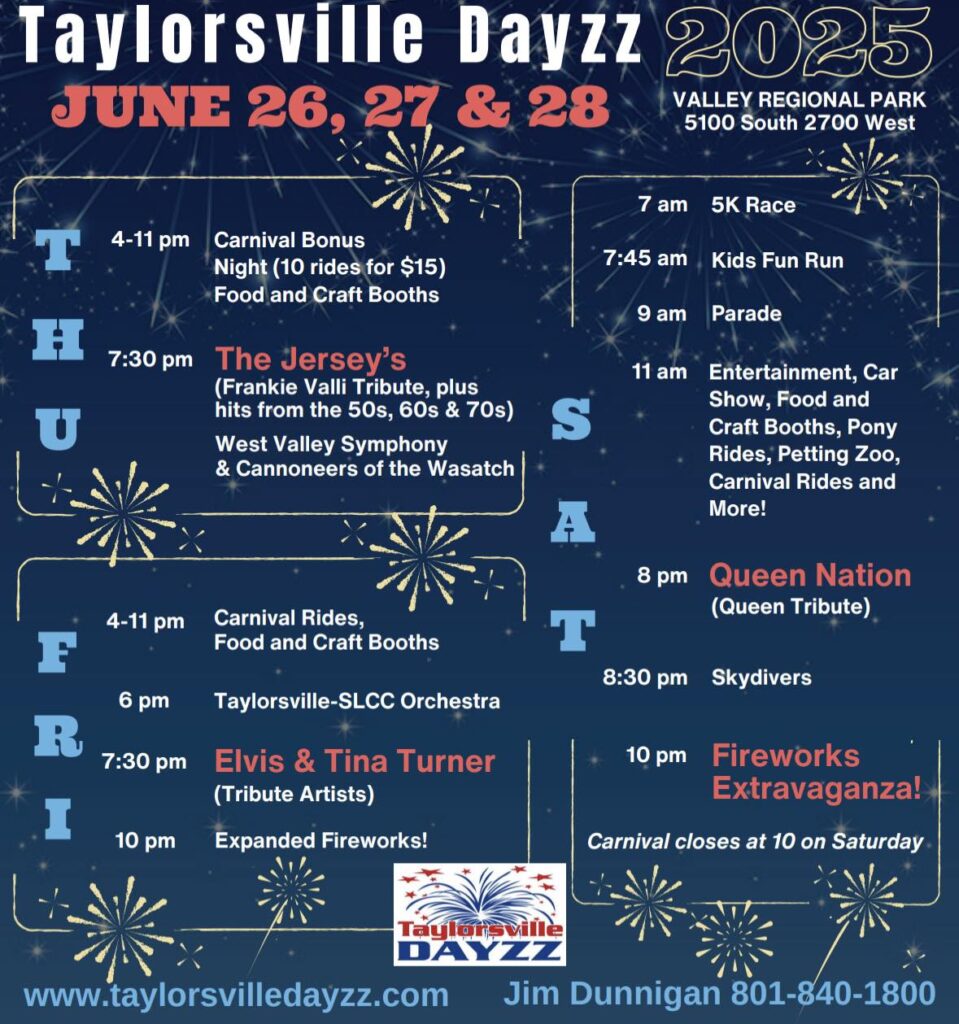 Taylorsville Dayzz 2025

JUNE 26, 27 & 28

VALLEY REGIONAL PARK
5100 South 2700 West

THU

4-11 pm Carnival Bonus Night (10 rides for $15) Food and Craft Booths

7:30 pm The Jersey's
(Frankie Valli Tribute, plus hits from the 50s, 60s & 70s)
West Valley Symphony & Cannoneers of the Wasatch

FRI

4-11 pm Carnival Rides, Food and Craft Booths

6 pm Taylorsville-SLCC Orchestra

7:30 pm Elvis & Tina Turner
(Tribute Artists)

10 pm Expanded Fireworks!

SAT

7 am 5K Race

7:45 am Kids Fun Run

9 am Parade

11 am Entertainment, Car Show, Food and Craft Booths, Pony Rides, Petting Zoo, Carnival Rides and More!

8 pm Queen Nation
(Queen Tribute)

8:30 pm Skydivers

10 pm Fireworks Extravaganza!

Carnival closes at 10 on Saturday

Taylorsville DAYZZ

www.taylorsvilledayzz.com

Jim Dunnigan 801-840-1800